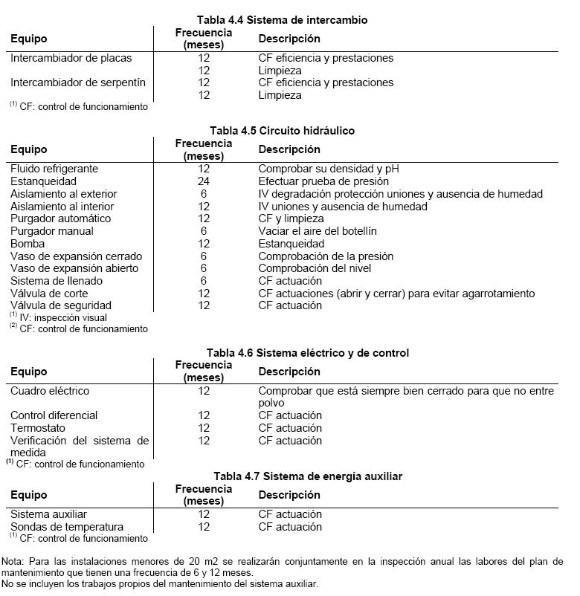 Tabla 4.4 Sistema de intercambio

| Equipo | Frecuencia (meses) | Descripción |
|---|---|---|
| Intercambiador de placas | 12 | CF eficiencia y prestaciones |
| | 12 | Limpieza |
| Intercambiador de serpentín | 12 | CF eficiencia y prestaciones |
| | 12 | Limpieza |

$^{(1)}$ CF: control de funcionamiento

Tabla 4.5 Circuito hidráulico

| Equipo | Frecuencia (meses) | Descripción |
|---|---|---|
| Fluido refrigerante | 12 | Comprobar su densidad y pH |
| Estanqueidad | 24 | Efectuar prueba de presión |
| Aislamiento al exterior | 6 | IV degradación protección uniones y ausencia de humedad |
| Aislamiento al interior | 12 | IV uniones y ausencia de humedad |
| Purgador automático | 12 | CF y limpieza |
| Purgador manual | 6 | Vaciar el aire del botellín |
| Bomba | 12 | Estanqueidad |
| Vaso de expansión cerrado | 6 | Comprobación de la presión |
| Vaso de expansión abierto | 6 | Comprobación del nivel |
| Sistema de llenado | 6 | CF actuación |
| Válvula de corte | 12 | CF actuaciones (abrir y cerrar) para evitar agarrotamiento |
| Válvula de seguridad | 12 | CF actuación |

$^{(1)}$ IV: inspección visual
$^{(2)}$ CF: control de funcionamiento

Tabla 4.6 Sistema eléctrico y de control

| Equipo | Frecuencia (meses) | Descripción |
|---|---|---|
| Cuadro eléctrico | 12 | Comprobar que está siempre bien cerrado para que no entre polvo |
| Control diferencial | 12 | CF actuación |
| Termostato | 12 | CF actuación |
| Verificación del sistema de medida | 12 | CF actuación |

$^{(1)}$ CF: control de funcionamiento

Tabla 4.7 Sistema de energía auxiliar

| Equipo | Frecuencia (meses) | Descripción |
|---|---|---|
| Sistema auxiliar | 12 | CF actuación |
| Sondas de temperatura | 12 | CF actuación |

$^{(1)}$ CF: control de funcionamiento

Nota: Para las instalaciones menores de 20 m2 se realizarán conjuntamente en la inspección anual las labores del plan de mantenimiento que tienen una frecuencia de 6 y 12 meses.
No se incluyen los trabajos propios del mantenimiento del sistema auxiliar.